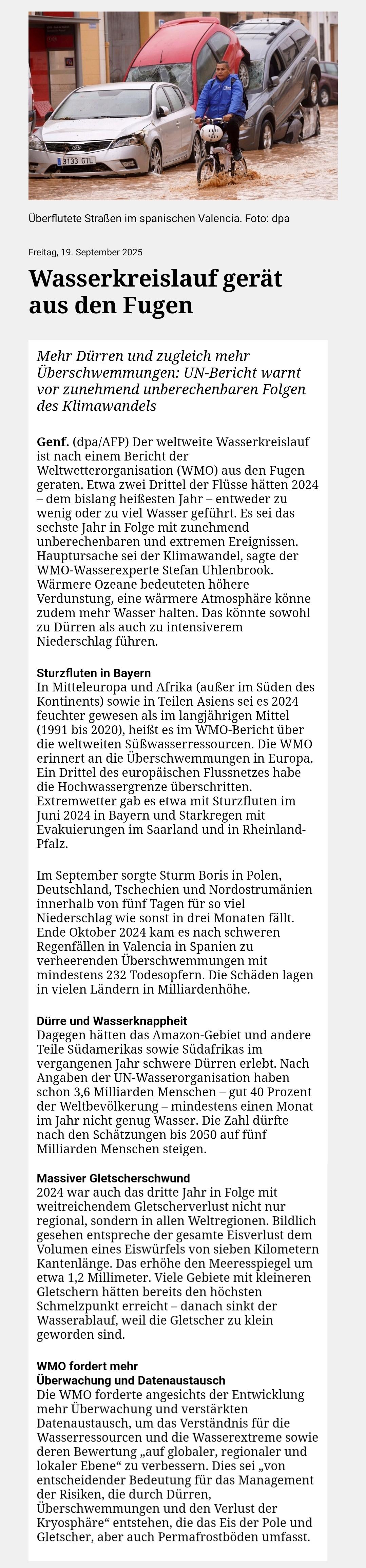 3133 GTL

Überflutete Straßen im spanischen Valencia. Foto: dpa

Freitag, 19. September 2025

Wasserkreislauf gerät aus den Fugen

Mehr Dürren und zugleich mehr Überschwemmungen: UN-Bericht warnt vor zunehmend unberechenbaren Folgen des Klimawandels

Genf. (dpa/AFP) Der weltweite Wasserkreislauf ist nach einem Bericht der Weltwetterorganisation (WMO) aus den Fugen geraten. Etwa zwei Drittel der Flüsse hätten 2024 – dem bislang heißesten Jahr – entweder zu wenig oder zu viel Wasser geführt. Es sei das sechste Jahr in Folge mit zunehmend unberechenbaren und extremen Ereignissen. Hauptursache sei der Klimawandel, sagte der WMO-Wasserexperte Stefan Uhlenbrook. Wärmere Ozeane bedeuteten höhere Verdunstung, eine wärmere Atmosphäre könne zudem mehr Wasser halten. Das könnte sowohl zu Dürren als auch zu intensiverem Niederschlag führen.

Sturzfluten in Bayern
In Mitteleuropa und Afrika (außer im Süden des Kontinents) sowie in Teilen Asiens sei es 2024 feuchter gewesen als im langjährigen Mittel (1991 bis 2020), heißt es im WMO-Bericht über die weltweiten Süßwasserressourcen. Die WMO erinnert an die Überschwemmungen in Europa. Ein Drittel des europäischen Flussnetzes habe die Hochwassergrenze überschritten. Extremwetter gab es etwa mit Sturzfluten im Juni 2024 in Bayern und Starkregen mit Evakuierungen im Saarland und in Rheinland-Pfalz.

Im September sorgte Sturm Boris in Polen, Deutschland, Tschechien und Nordostrumänien innerhalb von fünf Tagen für so viel Niederschlag wie sonst in drei Monaten fällt. Ende Oktober 2024 kam es nach schweren Regenfällen in Valencia in Spanien zu verheerenden Überschwemmungen mit mindestens 232 Todesopfern. Die Schäden lagen in vielen Ländern in Milliardenhöhe.

Dürre und Wasserknappheit
Dagegen hätten das Amazon-Gebiet und andere Teile Südamerikas sowie Südafrikas im vergangenen Jahr schwere Dürren erlebt. Nach Angaben der UN-Wasserorganisation haben schon 3,6 Milliarden Menschen – gut 40 Prozent der Weltbevölkerung – mindestens einen Monat im Jahr nicht genug Wasser. Die Zahl dürfte nach den Schätzungen bis 2050 auf fünf Milliarden Menschen steigen.

Massiver Gletscherschwund
2024 war auch das dritte Jahr in Folge mit weitreichendem Gletscherverlust nicht nur regional, sondern in allen Weltregionen. Bildlich gesehen entspreche der gesamte Eisverlust dem Volumen eines Eiswürfels von sieben Kilometern Kantenlänge. Das erhöhe den Meeresspiegel um etwa 1,2 Millimeter. Viele Gebiete mit kleineren Gletschern hätten bereits den höchsten Schmelzpunkt erreicht – danach sinkt der Wasserablauf, weil die Gletscher zu klein geworden sind.

WMO fordert mehr Überwachung und Datenaustausch
Die WMO forderte angesichts der Entwicklung mehr Überwachung und verstärkten Datenaustausch, um das Verständnis für die Wasserressourcen und die Wasserextreme sowie deren Bewertung „auf globaler, regionaler und lokaler Ebene“ zu verbessern. Dies sei „von entscheidender Bedeutung für das Management der Risiken, die durch Dürren, Überschwemmungen und den Verlust der Kryosphäre“ entstehen, die das Eis der Pole und Gletscher, aber auch Permafrostböden umfasst.